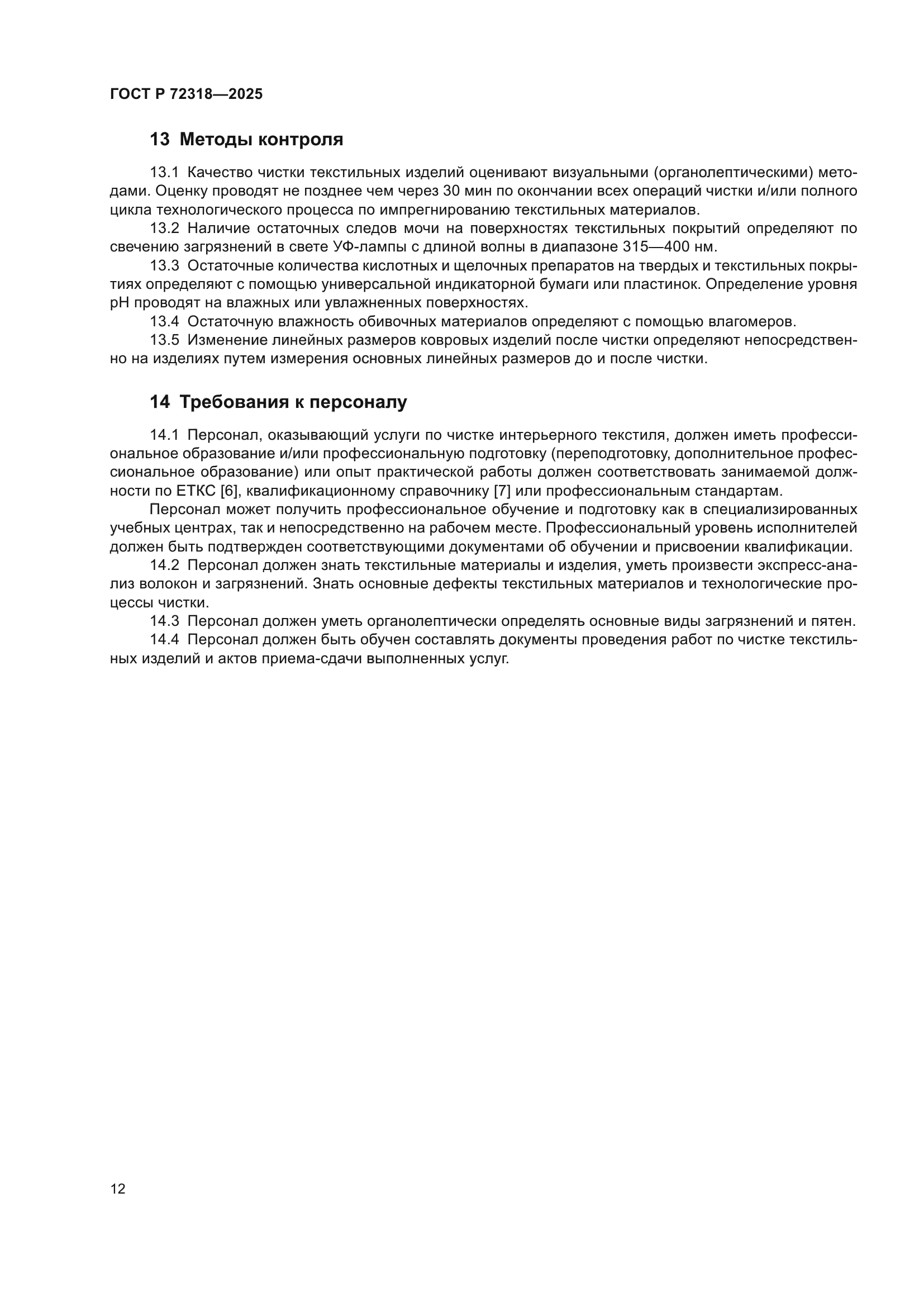 ГОСТ Р 72318—2025

13 Методы контроля

13.1 Качество чистки текстильных изделий оценивают визуальными (органолептическими) методами. Оценку проводят не позднее чем через 30 мин по окончании всех операций чистки и/или полного цикла технологического процесса по импрегнированию текстильных материалов.

13.2 Наличие остаточных следов мочи на поверхностях текстильных покрытий определяют по свечению загрязнений в свете УФ-лампы с длиной волны в диапазоне 315—400 нм.

13.3 Остаточные количества кислотных и щелочных препаратов на твердых и текстильных покрытиях определяют с помощью универсальной индикаторной бумаги или пластинок. Определение уровня pH проводят на влажных или увлажненных поверхностях.

13.4 Остаточную влажность обивочных материалов определяют с помощью влагомеров.

13.5 Изменение линейных размеров ковровых изделий после чистки определяют непосредственно на изделиях путем измерения основных линейных размеров до и после чистки.

14 Требования к персоналу

14.1 Персонал, оказывающий услуги по чистке интерьерного текстиля, должен иметь профессиональное образование и/или профессиональную подготовку (переподготовку, дополнительное профессиональное образование) или опыт практической работы должен соответствовать занимаемой должности по ЕТКС [6], квалификационному справочнику [7] или профессиональным стандартам.

Персонал может получить профессиональное обучение и подготовку как в специализированных учебных центрах, так и непосредственно на рабочем месте. Профессиональный уровень исполнителей должен быть подтвержден соответствующими документами об обучении и присвоении квалификации.

14.2 Персонал должен знать текстильные материалы и изделия, уметь произвести экспресс-анализ волокон и загрязнений. Знать основные дефекты текстильных материалов и технологические процессы чистки.

14.3 Персонал должен уметь органолептически определять основные виды загрязнений и пятен.

14.4 Персонал должен быть обучен составлять документы проведения работ по чистке текстильных изделий и актов приема-сдачи выполненных услуг.

12